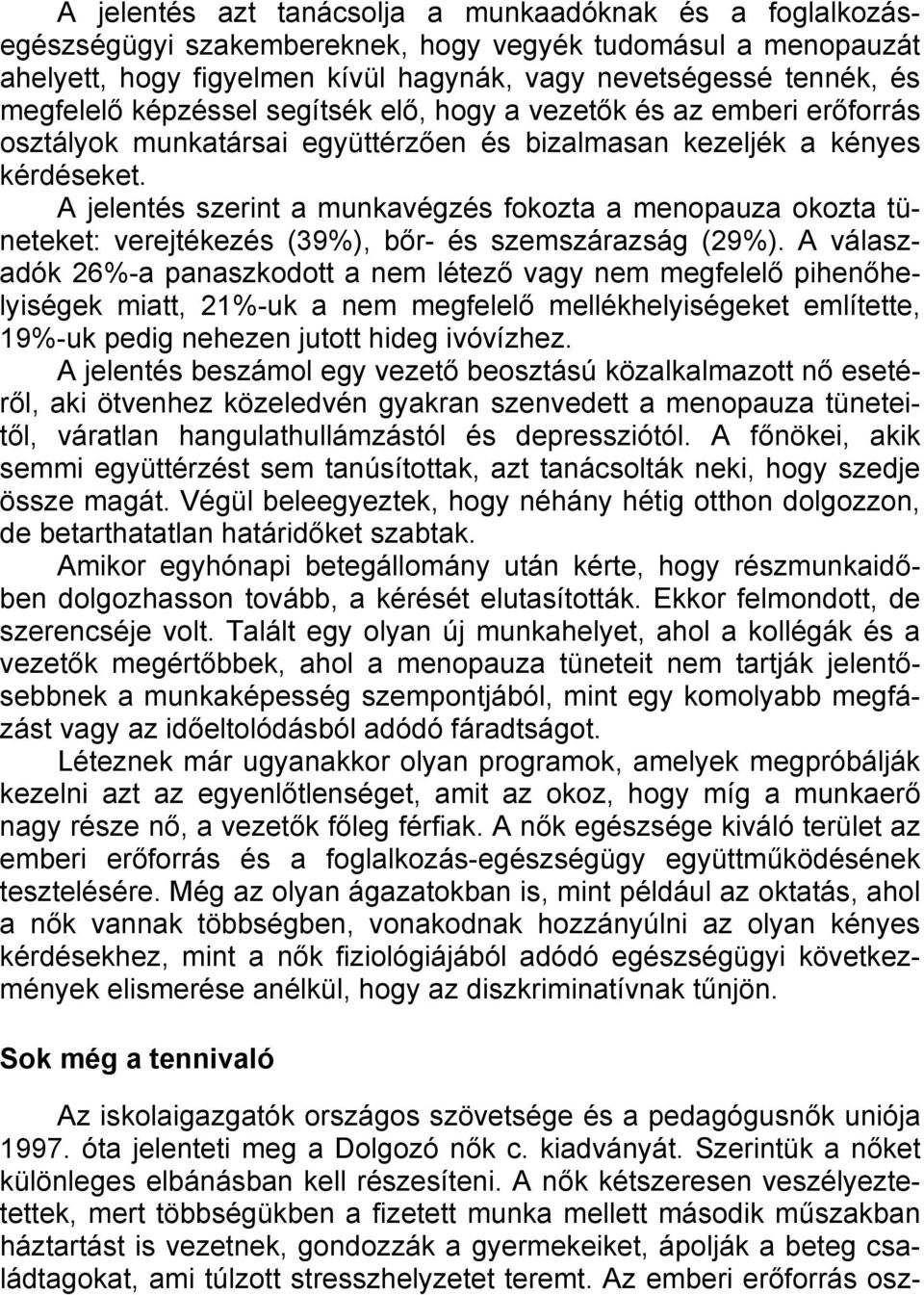 A jelentés azt tanácsolja a munkaadóknak és a foglalkozás-egészségügyi szakembereknek, hogy vegyék tudomásul a menopauzát ahelyett, hogy figyelmen kívül hagynák, vagy nevetségessé tennék, és megfelelő képzéssel segítsék elő, hogy a vezetők és az emberi erőforrás osztályok munkatársai együttérzően és bizalmasan kezeljék a kényes kérdéseket.

A jelentés szerint a munkavégzés fokozta a menopauza okozta tüneteket: verejtékezés (39%), bőr- és szemszárazság (29%). A válaszadók 26%-a panaszkodott a nem létező vagy nem megfelelő pihenőhelyiségek miatt, 21%-uk a nem megfelelő mellékhelyiségeket említette, 19%-uk pedig nehezen jutott hideg ivóvízhez.

A jelentés beszámol egy vezető beosztású közalkalmazott nő esetéről, aki ötvenhez közeledvén gyakran szenvedett a menopauza tüneteitől, váratlan hangulathullámzástól és depressziótól. A főnökei, akik semmi együttérzést sem tanúsítottak, azt tanácsolták neki, hogy szedje össze magát. Végül beleegyeztek, hogy néhány hétig otthon dolgozzon, de betarthatatlan határidőket szabtak.

Amikor egyhónapi betegállomány után kérte, hogy részmunkaidőben dolgozhasson tovább, a kérését elutasították. Ekkor felmondott, de szerencséje volt. Talált egy olyan új munkahelyet, ahol a kollégák és a vezetők megértőbbek, ahol a menopauza tüneteit nem tartják jelentősebbnek a munkaképesség szempontjából, mint egy komolyabb megfázást vagy az időeltolódásból adódó fáradtságot.

Léteznek már ugyanakkor olyan programok, amelyek megpróbálják kezelni azt az egyenlőtlenséget, amit az okoz, hogy míg a munkaerő nagy része nő, a vezetők főleg férfiak. A nők egészsége kiváló terület az emberi erőforrás és a foglalkozás-egészségügy együttműködésének tesztelésére. Még az olyan ágazatokban is, mint például az oktatás, ahol a nők vannak többségben, vonakodnak hozzányúlni az olyan kényes kérdésekhez, mint a nők fiziológiájából adódó egészségügyi következmények elismerése anélkül, hogy az diszkriminatívnak tűnjön.

Sok még a tennivaló

Az iskolaigazgatók országos szövetsége és a pedagógusnők uniója 1997. óta jelenteti meg a Dolgozó nők c. kiadványát. Szerintük a nőket különleges elbánásban kell részesíteni. A nők kétszeresen veszélyeztetettek, mert többségükben a fizetett munka mellett második műszakban háztartást is vezetnek, gondozzák a gyermekeiket, ápolják a beteg családtagokat, ami túlzott stresszhelyzetet teremt. Az emberi erőforrás osz-